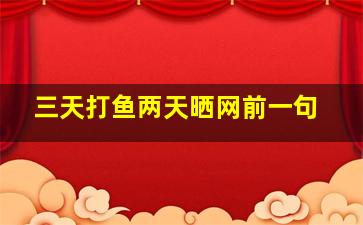 三天打鱼两天晒网前一句